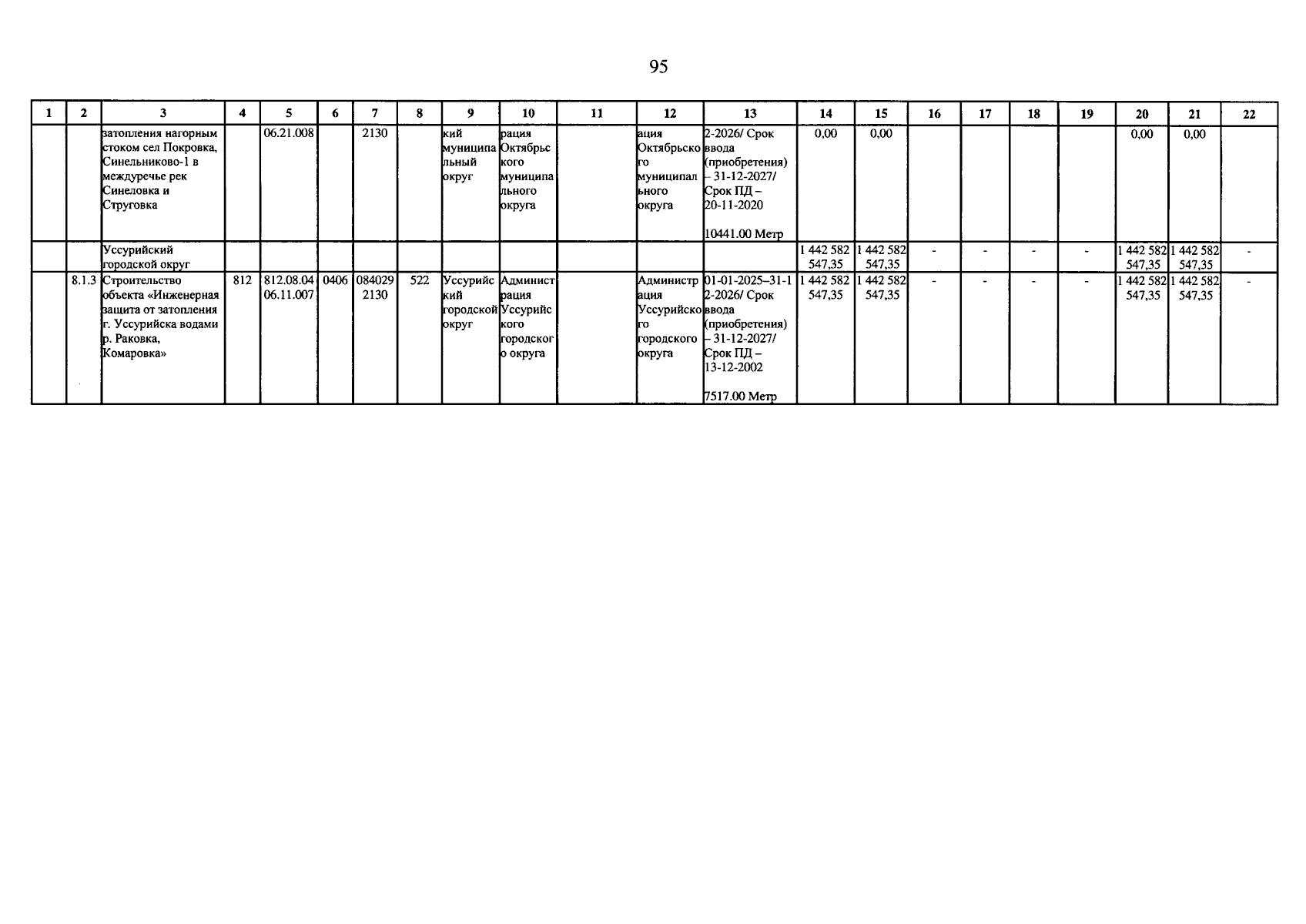 95

| 1 | 2 | 3 | 4 | 5 | 6 | 7 | 8 | 9 | 10 | 11 | 12 | 13 | 14 | 15 | 16 | 17 | 18 | 19 | 20 | 21 | 22 |
|---|---|---|---|---|---|---|---|---|---|---|---|---|---|---|---|---|---|---|---|---|---|
| | | затопления нагорным стоком сел Покровка, Синельниково-1 в междуречье рек Синеловка и Струговка | | 06.21.008 | | 2130 | | кий муниципальный округ | рация Октябрьского муниципального округа | | ация Октябрьского муниципального округа | 2-2026/ Срок ввода (приобретения) – 31-12-2027/ Срок ПД – 20-11-2020 10441.00 Метр | 0,00 | 0,00 | | | | | 0,00 | 0,00 | |
| | | Уссурийский городской округ | | | | | | | | | | | 1 442 582 547,35 | 1 442 582 547,35 | - | - | - | - | 1 442 582 547,35 | 1 442 582 547,35 | - |
| | 8.1.3 | Строительство объекта «Инженерная защита от затопления г. Уссурийска водами р. Раковка, Комаровка» | 812 | 812.08.04 06.11.007 | 0406 | 084029 2130 | 522 | Уссурийский городской округ | Администрация Уссурийского городского округа | | Администрация Уссурийского городского округа | 01-01-2025–31-12-2026/ Срок ввода (приобретения) – 31-12-2027/ Срок ПД – 13-12-2002 7517.00 Метр | 1 442 582 547,35 | 1 442 582 547,35 | - | - | - | - | 1 442 582 547,35 | 1 442 582 547,35 | - |